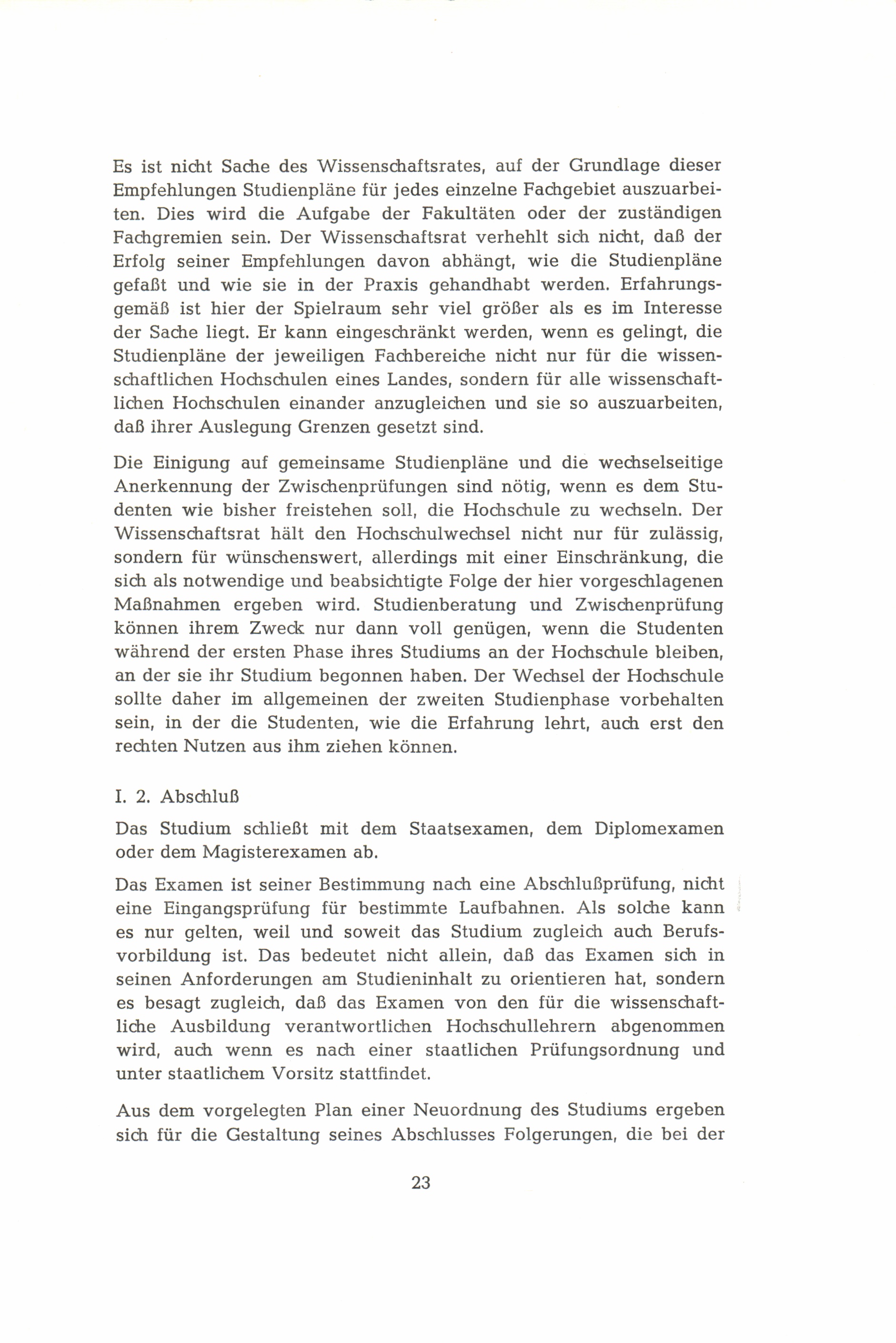 Es ist nicht Sache des Wissenschaftsrates, auf der Grundlage dieser Empfehlungen Studienpläne für jedes einzelne Fachgebiet auszuarbeiten. Dies wird die Aufgabe der Fakultäten oder der zuständigen Fachgremien sein. Der Wissenschaftsrat verhehlt sich nicht, daß der Erfolg seiner Empfehlungen davon abhängt, wie die Studienpläne gefaßt und wie sie in der Praxis gehandhabt werden. Erfahrungsgemäß ist hier der Spielraum sehr viel größer als es im Interesse der Sache liegt. Er kann eingeschränkt werden, wenn es gelingt, die Studienpläne der jeweiligen Fachbereiche nicht nur für die wissenschaftlichen Hochschulen eines Landes, sondern für alle wissenschaftlichen Hochschulen einander anzugleichen und sie so auszuarbeiten, daß ihrer Auslegung Grenzen gesetzt sind.

Die Einigung auf gemeinsame Studienpläne und die wechselseitige Anerkennung der Zwischenprüfungen sind nötig, wenn es dem Studenten wie bisher freistehen soll, die Hochschule zu wechseln. Der Wissenschaftsrat hält den Hochschulwechsel nicht nur für zulässig, sondern für wünschenswert, allerdings mit einer Einschränkung, die sich als notwendige und beabsichtigte Folge der hier vorgeschlagenen Maßnahmen ergeben wird. Studienberatung und Zwischenprüfung können ihrem Zweck nur dann voll genügen, wenn die Studenten während der ersten Phase ihres Studiums an der Hochschule bleiben, an der sie ihr Studium begonnen haben. Der Wechsel der Hochschule sollte daher im allgemeinen der zweiten Studienphase vorbehalten sein, in der die Studenten, wie die Erfahrung lehrt, auch erst den rechten Nutzen aus ihm ziehen können.

I. 2. Abschluß

Das Studium schließt mit dem Staatsexamen, dem Diplomexamen oder dem Magisterexamen ab.

Das Examen ist seiner Bestimmung nach eine Abschlußprüfung, nicht eine Eingangsprüfung für bestimmte Laufbahnen. Als solche kann es nur gelten, weil und soweit das Studium zugleich auch Berufsvorbildung ist. Das bedeutet nicht allein, daß das Examen sich in seinen Anforderungen am Studieninhalt zu orientieren hat, sondern es besagt zugleich, daß das Examen von den für die wissenschaftliche Ausbildung verantwortlichen Hochschullehrern abgenommen wird, auch wenn es nach einer staatlichen Prüfungsordnung und unter staatlichem Vorsitz stattfindet.

Aus dem vorgelegten Plan einer Neuordnung des Studiums ergeben sich für die Gestaltung seines Abschlusses Folgerungen, die bei der

23